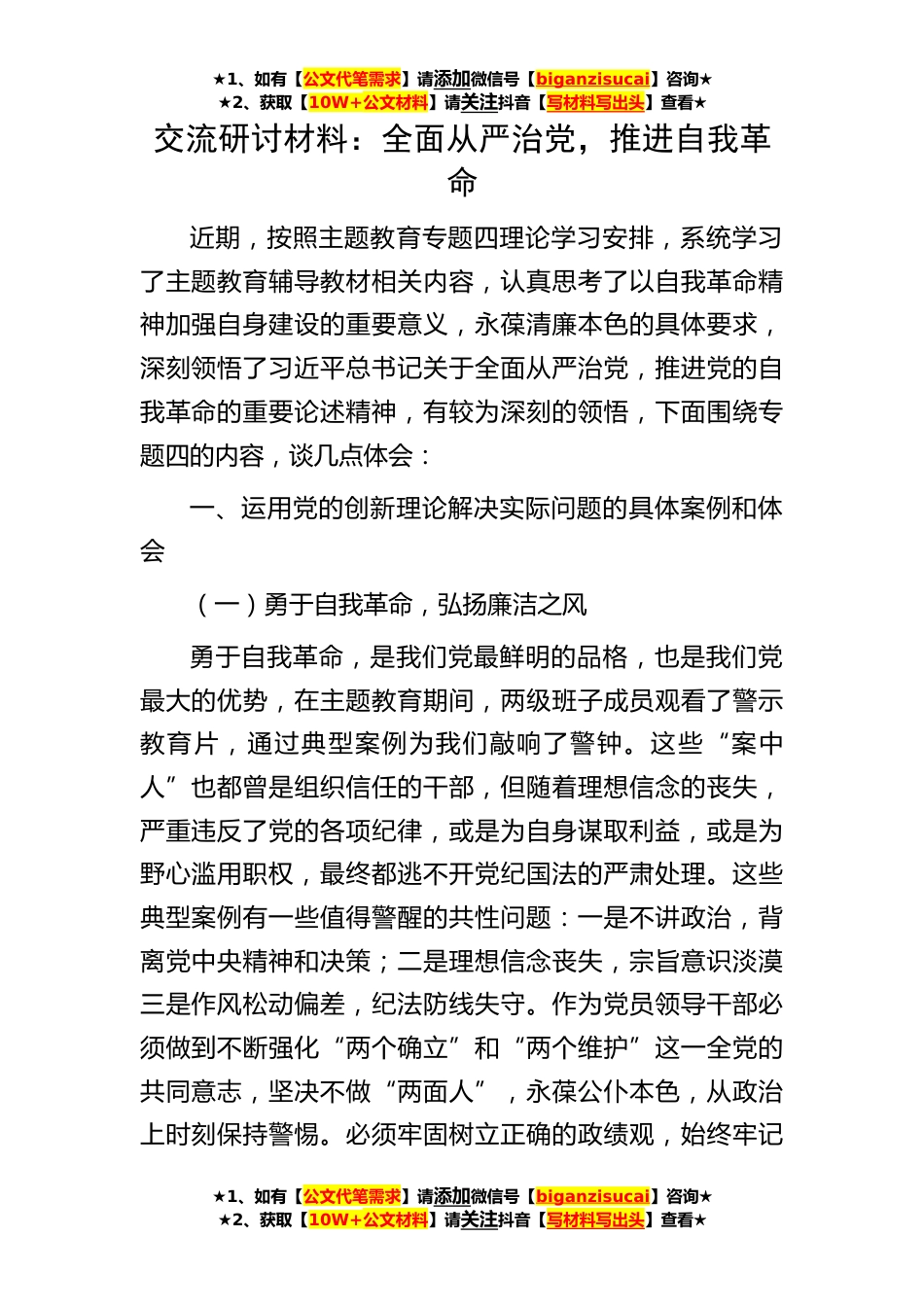 ★1、如有【公文代笔需求】请添加微信号【biganzisucai】咨询★
★2、获取【10W+公文材料】请关注抖音【写材料写出头】查看★

交流研讨材料：全面从严治党，推进自我革命

近期，按照主题教育专题四理论学习安排，系统学习了主题教育辅导教材相关内容，认真思考了以自我革命精神加强自身建设的重要意义，永葆清廉本色的具体要求，深刻领悟了习近平总书记关于全面从严治党，推进党的自我革命的重要论述精神，有较为深刻的领悟，下面围绕专题四的内容，谈几点体会：

一、运用党的创新理论解决实际问题的具体案例和体会

（一）勇于自我革命，弘扬廉洁之风

勇于自我革命，是我们党最鲜明的品格，也是我们党最大的优势，在主题教育期间，两级班子成员观看了警示教育片，通过典型案例为我们敲响了警钟。这些“案中人”也都曾是组织信任的干部，但随着理想信念的丧失，严重违反了党的各项纪律，或是为自身谋取利益，或是为野心滥用职权，最终都逃不开党纪国法的严肃处理。这些典型案例有一些值得警醒的共性问题：一是不讲政治，背离党中央精神和决策；二是理想信念丧失，宗旨意识淡漠三是作风松动偏差，纪法防线失守。作为党员领导干部必须做到不断强化“两个确立”和“两个维护”这一全党的共同意志，坚决不做“两面人”，永葆公仆本色，从政治上时刻保持警惕。必须牢固树立正确的政绩观，始终牢记

★1、如有【公文代笔需求】请添加微信号【biganzisucai】咨询★
★2、获取【10W+公文材料】请关注抖音【写材料写出头】查看★